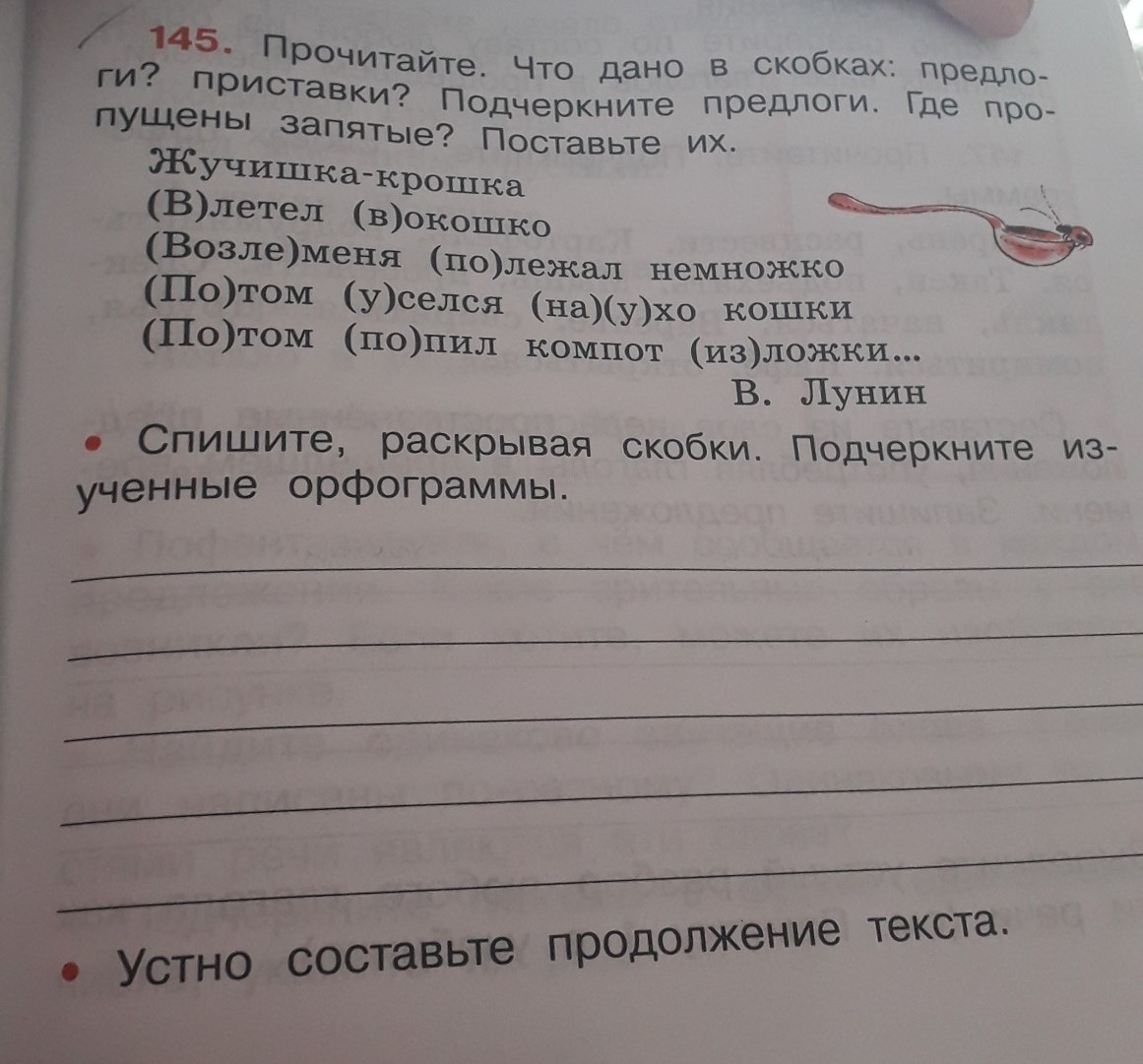 145. Прочитайте. Что дано в скобках: предлоги? приставки? Подчеркните предлоги. Где пропущены запятые? Поставьте их.

Жучишка-крошка
(В)летел (в)окошко
(Возле)меня (по)лежал немножко
(По)том (у)селся (на)(у)хо кошки
(По)том (по)пил компот (из)ложки...
В. Лунин

• Спишите, раскрывая скобки. Подчеркните изученные орфограммы.

____
____
____
____
____

• Устно составьте продолжение текста.